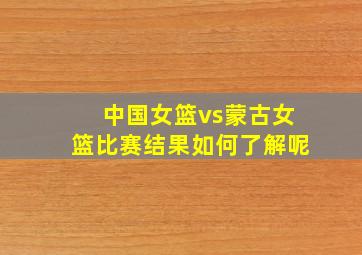 中国女篮vs蒙古女篮比赛结果如何了解呢